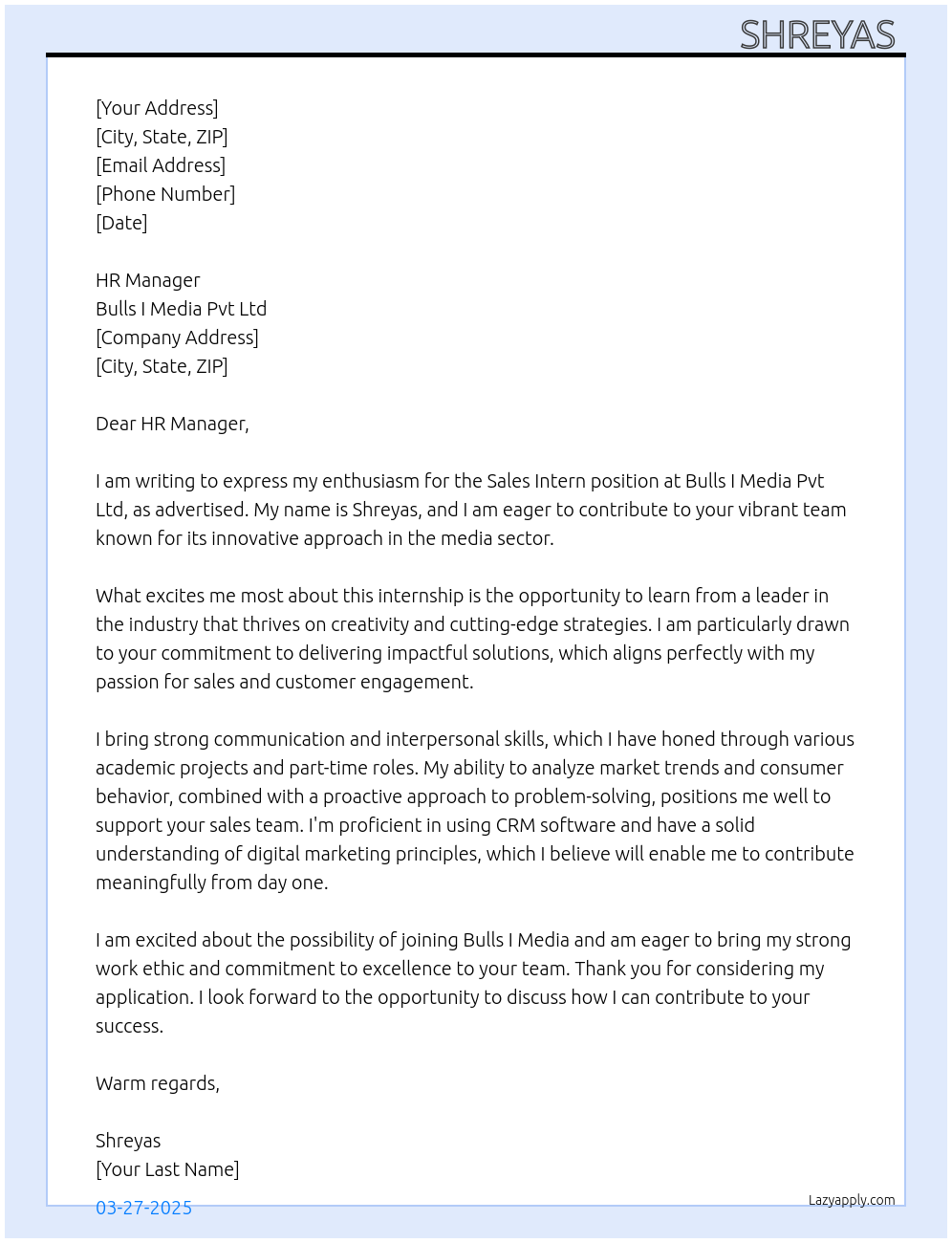 SHREYAS

[Your Address]
[City, State, ZIP]
[Email Address]
[Phone Number]
[Date]

HR Manager
Bulls I Media Pvt Ltd
[Company Address]
[City, State, ZIP]

Dear HR Manager,

I am writing to express my enthusiasm for the Sales Intern position at Bulls I Media Pvt Ltd, as advertised. My name is Shreyas, and I am eager to contribute to your vibrant team known for its innovative approach in the media sector.

What excites me most about this internship is the opportunity to learn from a leader in the industry that thrives on creativity and cutting-edge strategies. I am particularly drawn to your commitment to delivering impactful solutions, which aligns perfectly with my passion for sales and customer engagement.

I bring strong communication and interpersonal skills, which I have honed through various academic projects and part-time roles. My ability to analyze market trends and consumer behavior, combined with a proactive approach to problem-solving, positions me well to support your sales team. I'm proficient in using CRM software and have a solid understanding of digital marketing principles, which I believe will enable me to contribute meaningfully from day one.

I am excited about the possibility of joining Bulls I Media and am eager to bring my strong work ethic and commitment to excellence to your team. Thank you for considering my application. I look forward to the opportunity to discuss how I can contribute to your success.

Warm regards,

Shreyas
[Your Last Name]

03-27-2025

Lazyapply.com